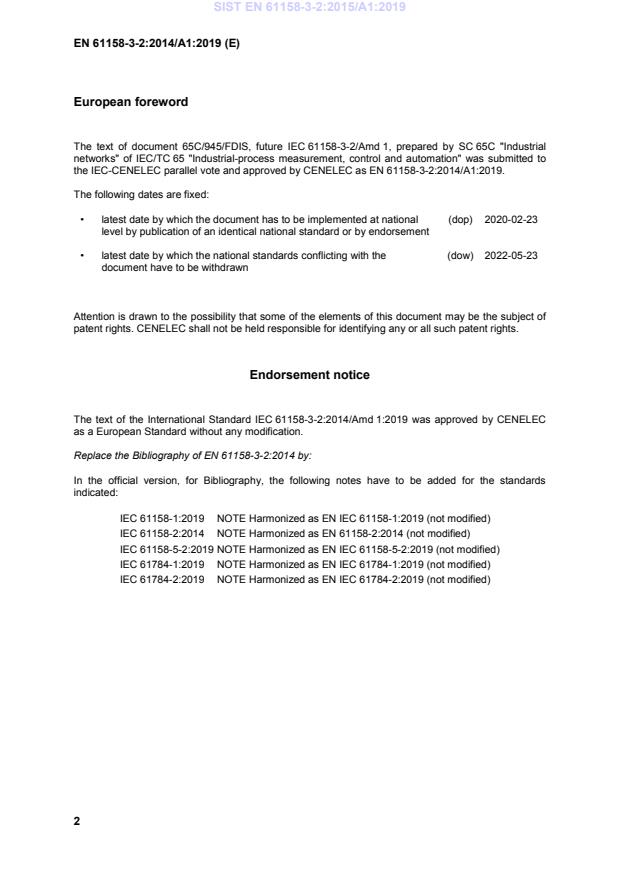 SIST EN 61158-3-2:2015/A1:2019

EN 61158-3-2:2014/A1:2019 (E)

European foreword

The text of document 65C/945/FDIS, future IEC 61158-3-2/Amd 1, prepared by SC 65C "Industrial networks" of IEC/TC 65 "Industrial-process measurement, control and automation" was submitted to the IEC-CENELEC parallel vote and approved by CENELEC as EN 61158-3-2:2014/A1:2019.

The following dates are fixed:

• latest date by which the document has to be implemented at national level by publication of an identical national standard or by endorsement (dop) 2020-02-23

• latest date by which the national standards conflicting with the document have to be withdrawn (dow) 2022-05-23

Attention is drawn to the possibility that some of the elements of this document may be the subject of patent rights. CENELEC shall not be held responsible for identifying any or all such patent rights.

Endorsement notice

The text of the International Standard IEC 61158-3-2:2014/Amd 1:2019 was approved by CENELEC as a European Standard without any modification.

Replace the Bibliography of EN 61158-3-2:2014 by:

In the official version, for Bibliography, the following notes have to be added for the standards indicated:

IEC 61158-1:2019 NOTE Harmonized as EN IEC 61158-1:2019 (not modified)
IEC 61158-2:2014 NOTE Harmonized as EN 61158-2:2014 (not modified)
IEC 61158-5-2:2019 NOTE Harmonized as EN IEC 61158-5-2:2019 (not modified)
IEC 61784-1:2019 NOTE Harmonized as EN IEC 61784-1:2019 (not modified)
IEC 61784-2:2019 NOTE Harmonized as EN IEC 61784-2:2019 (not modified)

2